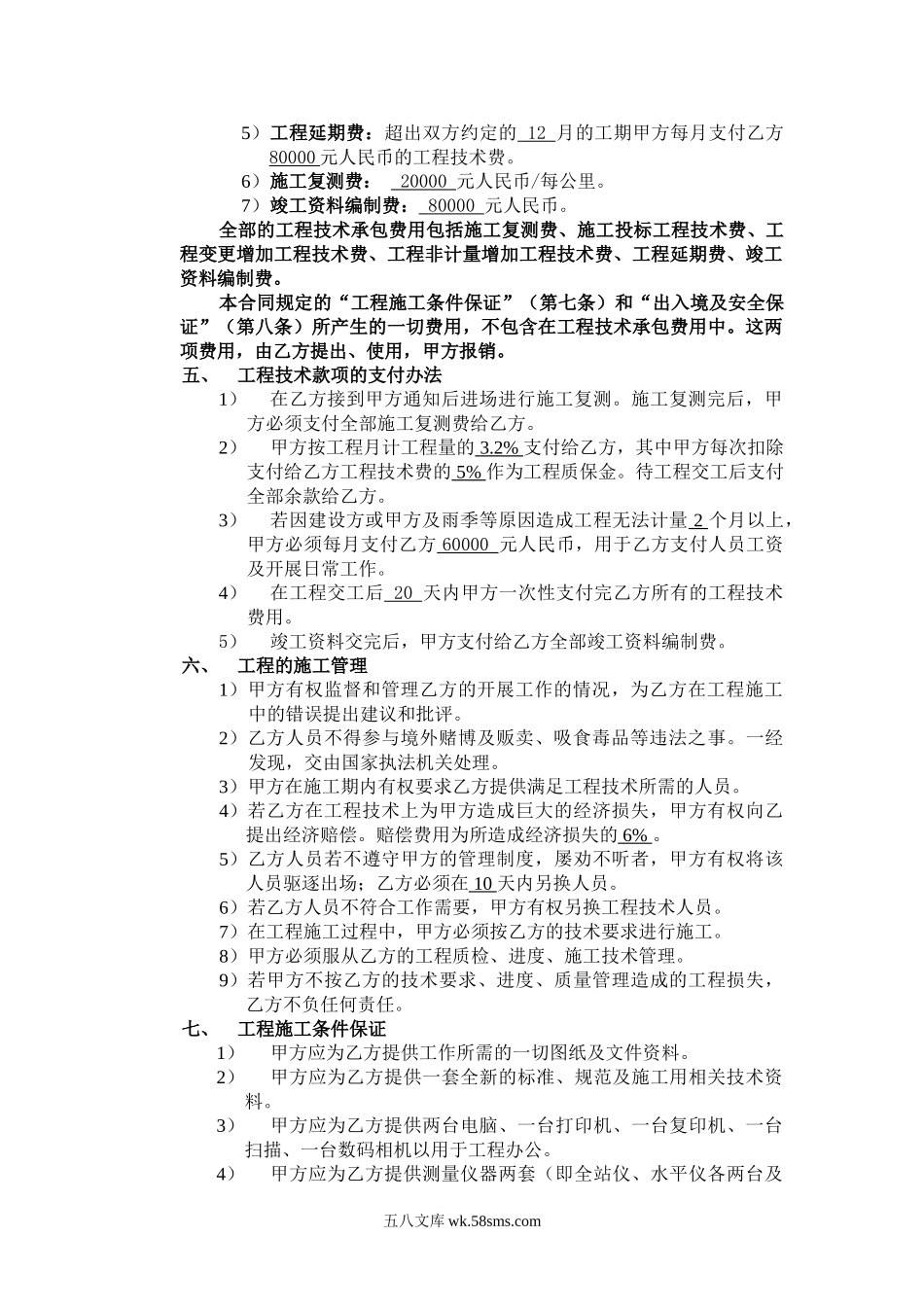 5）工程延期费：超出双方约定的 12 月的工期甲方每月支付乙方 80000 元人民币的工程技术费。

6）施工复测费： 20000 元人民币/每公里。

7）竣工资料编制费： 80000 元人民币。

全部的工程技术承包费用包括施工复测费、施工投标工程技术费、工程变更增加工程技术费、工程非计量增加工程技术费、工程延期费、竣工资料编制费。

本合同规定的“工程施工条件保证”（第七条）和“出入境及安全保证”（第八条）所产生的一切费用，不包含在工程技术承包费用中。这两项费用，由乙方提出、使用，甲方报销。

五、 工程技术款项的支付办法

1） 在乙方接到甲方通知后进场进行施工复测。施工复测完后，甲方必须支付全部施工复测费给乙方。

2） 甲方按工程月计工程量的 3.2% 支付给乙方，其中甲方每次扣除支付给乙方工程技术费的 5% 作为工程质保金。待工程交工后支付全部余款给乙方。

3） 若因建设方或甲方及雨季等原因造成工程无法计量 2 个月以上，甲方必须每月支付乙方 60000 元人民币，用于乙方支付人员工资及开展日常工作。

4） 在工程交工后 20 天内甲方一次性支付完乙方所有的工程技术费用。

5） 竣工资料交完后，甲方支付给乙方全部竣工资料编制费。

六、 工程的施工管理

1）甲方有权监督和管理乙方的开展工作的情况，为乙方在工程施工中的错误提出建议和批评。

2）乙方人员不得参与境外赌博及贩卖、吸食毒品等违法之事。一经发现，交由国家执法机关处理。

3）甲方在施工期内有权要求乙方提供满足工程技术所需的人员。

4）若乙方在工程技术上为甲方造成巨大的经济损失，甲方有权向乙提出经济赔偿。赔偿费用为所造成经济损失的 6% 。

5）乙方人员若不遵守甲方的管理制度，屡劝不听者，甲方有权将该人员驱逐出场；乙方必须在 10 天内另换人员。

6）若乙方人员不符合工作需要，甲方有权另换工程技术人员。

7）在工程施工过程中，甲方必须按乙方的技术要求进行施工。

8）甲方必须服从乙方的工程质检、进度、施工技术管理。

9）若甲方不按乙方的技术要求、进度、质量管理造成的工程损失，乙方不负任何责任。

七、 工程施工条件保证

1） 甲方应为乙方提供工作所需的一切图纸及文件资料。

2） 甲方应为乙方提供一套全新的标准、规范及施工用相关技术资料。

3） 甲方应为乙方提供两台电脑、一台打印机、一台复印机、一台扫描、一台数码相机以用于工程办公。

4） 甲方应为乙方提供测量仪器两套（即全站仪、水平仪各两台及

五八文库 wk.58sms.com